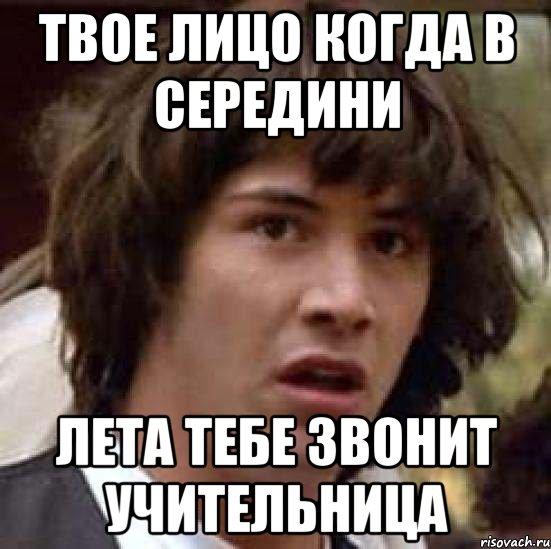 ТВОЕ ЛИЦО КОГДА В СЕРЕДИНИ

ЛЕТА ТЕБЕ ЗВОНИТ УЧИТЕЛЬНИЦА

risovach.ru